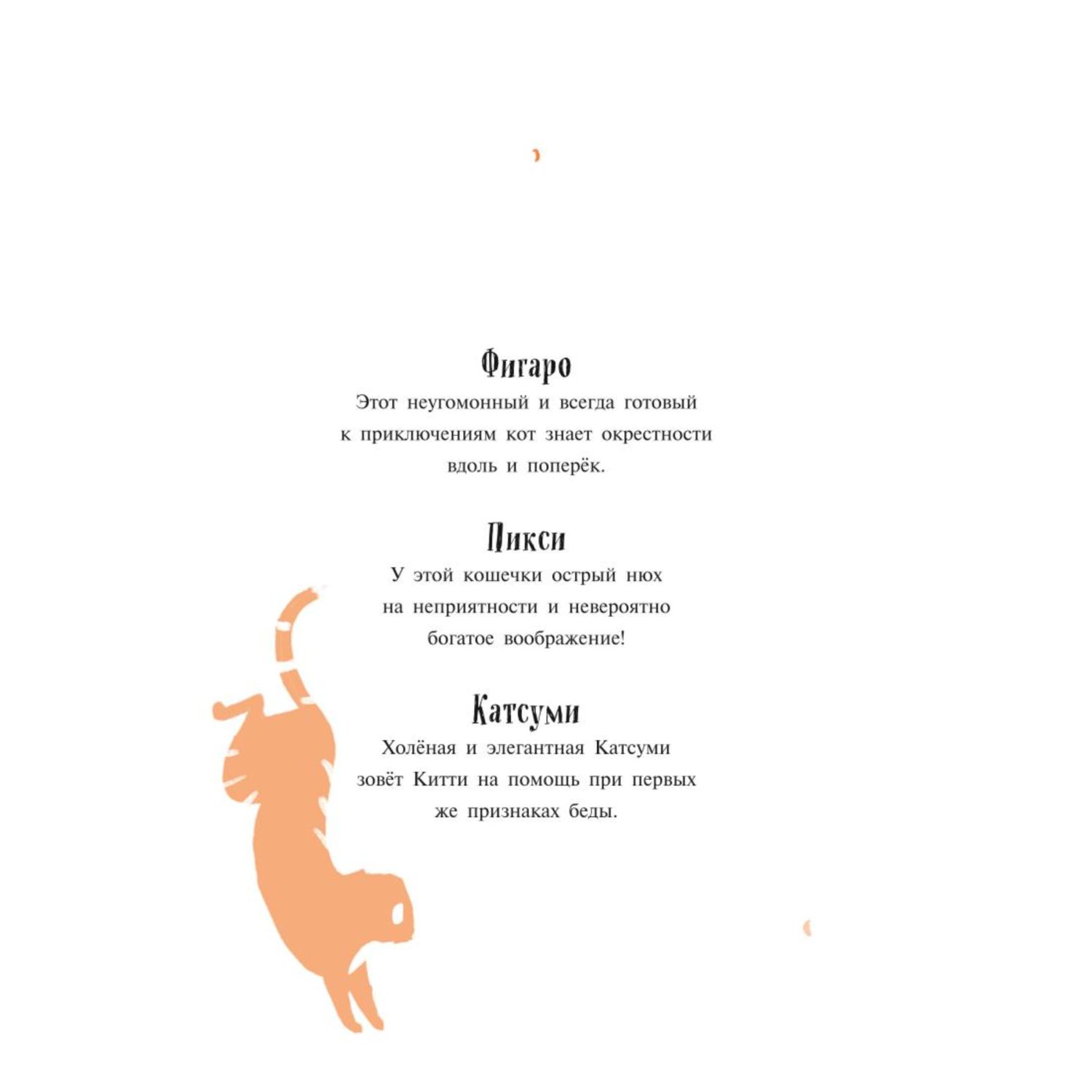 Фигаро

Этот неугомонный и всегда готовый к приключениям кот знает окрестности вдоль и поперёк.

Пикси

У этой кошечки острый нюх на неприятности и невероятно богатое воображение!

Катсуми

Холёная и элегантная Катсуми зовёт Китти на помощь при первых же признаках беды.